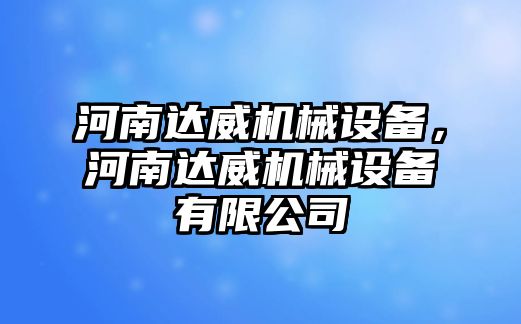 河南达威机械设备，河南达威机械设备有限公司